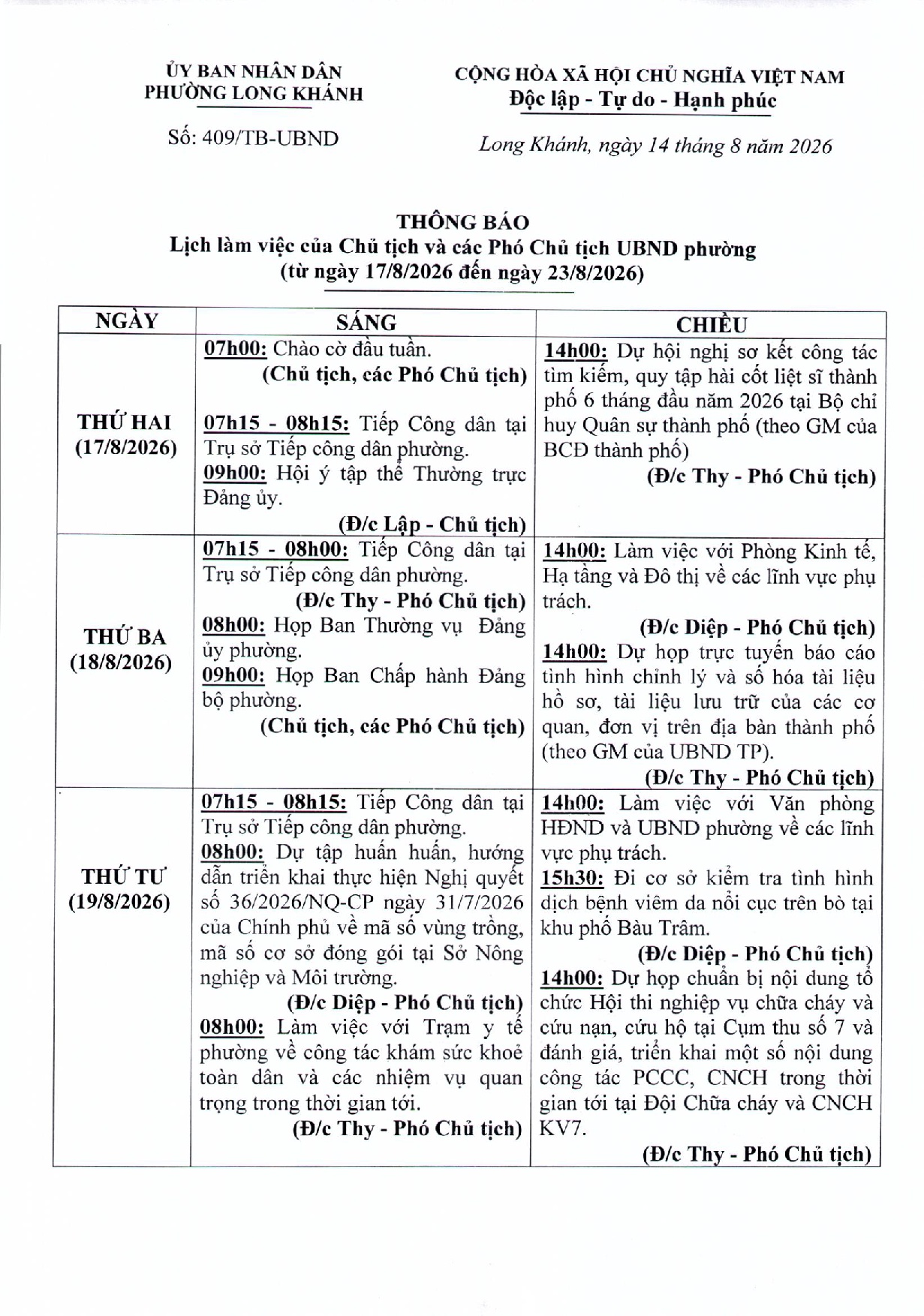 ỦY BAN NHÂN DÂN
PHƯỜNG LONG KHÁNH

Số: 409/TB-UBND

CỘNG HÒA XÃ HỘI CHỦ NGHĨA VIỆT NAM
Độc lập - Tự do - Hạnh phúc

Long Khánh, ngày 14 tháng 8 năm 2026

THÔNG BÁO
Lịch làm việc của Chủ tịch và các Phó Chủ tịch UBND phường
(từ ngày 17/8/2026 đến ngày 23/8/2026)

| NGÀY | SÁNG | CHIỀU |
|---|---|---|
| THỨ HAI (17/8/2026) | 07h00: Chào cờ đầu tuần. (Chủ tịch, các Phó Chủ tịch) 07h15 - 08h15: Tiếp Công dân tại Trụ sở Tiếp công dân phường. 09h00: Hội ý tập thể Thường trực Đảng ủy. (Đ/c Lập - Chủ tịch) | 14h00: Dự hội nghị sơ kết công tác tìm kiếm, quy tập hài cốt liệt sĩ thành phố 6 tháng đầu năm 2026 tại Bộ chỉ huy Quân sự thành phố (theo GM của BCĐ thành phố) (Đ/c Thy - Phó Chủ tịch) |
| THỨ BA (18/8/2026) | 07h15 - 08h00: Tiếp Công dân tại Trụ sở Tiếp công dân phường. (Đ/c Thy - Phó Chủ tịch) 08h00: Họp Ban Thường vụ Đảng ủy phường. 09h00: Họp Ban Chấp hành Đảng bộ phường. (Chủ tịch, các Phó Chủ tịch) | 14h00: Làm việc với Phòng Kinh tế, Hạ tầng và Đô thị về các lĩnh vực phụ trách. (Đ/c Diệp - Phó Chủ tịch) 14h00: Dự họp trực tuyến báo cáo tình hình chỉnh lý và số hóa tài liệu hồ sơ, tài liệu lưu trữ của các cơ quan, đơn vị trên địa bàn thành phố (theo GM của UBND TP). (Đ/c Thy - Phó Chủ tịch) |
| THỨ TƯ (19/8/2026) | 07h15 - 08h15: Tiếp Công dân tại Trụ sở Tiếp công dân phường. 08h00: Dự tập huấn huấn, hướng dẫn triển khai thực hiện Nghị quyết số 36/2026/NQ-CP ngày 31/7/2026 của Chính phủ về mã số vùng trồng, mã số cơ sở đóng gói tại Sở Nông nghiệp và Môi trường. (Đ/c Diệp - Phó Chủ tịch) 08h00: Làm việc với Trạm y tế phường về công tác khám sức khoẻ toàn dân và các nhiệm vụ quan trọng trong thời gian tới. (Đ/c Thy - Phó Chủ tịch) | 14h00: Làm việc với Văn phòng HĐND và UBND phường về các lĩnh vực phụ trách. 15h30: Đi cơ sở kiểm tra tình hình dịch bệnh viêm da nổi cục trên bò tại khu phố Bàu Trâm. (Đ/c Diệp - Phó Chủ tịch) 14h00: Dự họp chuẩn bị nội dung tổ chức Hội thi nghiệp vụ chữa cháy và cứu nạn, cứu hộ tại Cụm thu số 7 và đánh giá, triển khai một số nội dung công tác PCCC, CNCH trong thời gian tới tại Đội Chữa cháy và CNCH KV7. (Đ/c Thy - Phó Chủ tịch) |